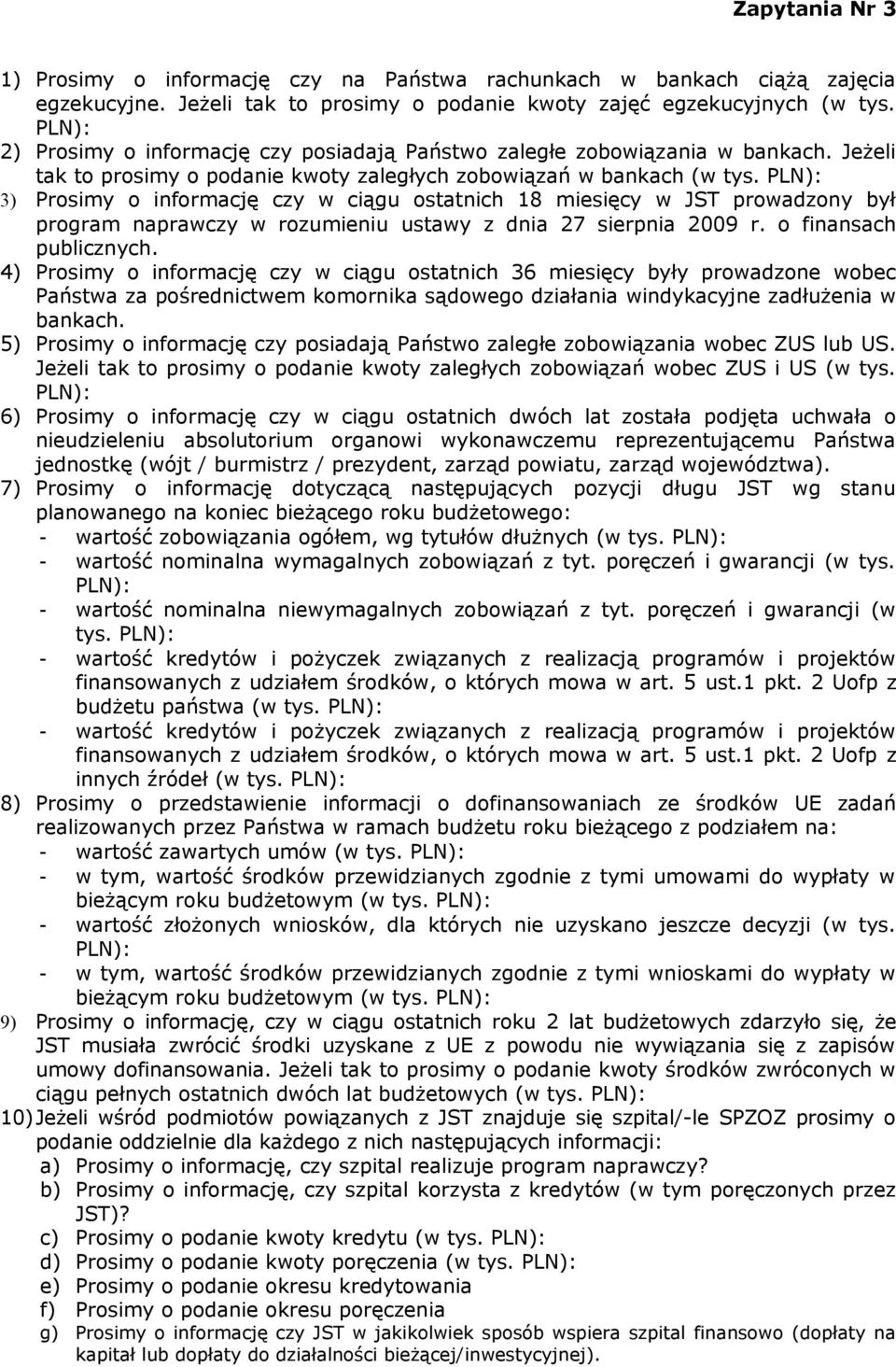 Zapytania Nr 3

1) Prosimy o informację czy na Państwa rachunkach w bankach ciążą zajęcia egzekucyjne. Jeżeli tak to prosimy o podanie kwoty zajęć egzekucyjnych (w tys. PLN):
2) Prosimy o informację czy posiadają Państwo zaległe zobowiązania w bankach. Jeżeli tak to prosimy o podanie kwoty zaległych zobowiązań w bankach (w tys. PLN):
3) Prosimy o informację czy w ciągu ostatnich 18 miesięcy w JST prowadzony był program naprawczy w rozumieniu ustawy z dnia 27 sierpnia 2009 r. o finansach publicznych.
4) Prosimy o informację czy w ciągu ostatnich 36 miesięcy były prowadzone wobec Państwa za pośrednictwem komornika sądowego działania windykacyjne zadłużenia w bankach.
5) Prosimy o informację czy posiadają Państwo zaległe zobowiązania wobec ZUS lub US. Jeżeli tak to prosimy o podanie kwoty zaległych zobowiązań wobec ZUS i US (w tys. PLN):
6) Prosimy o informację czy w ciągu ostatnich dwóch lat została podjęta uchwała o nieudzieleniu absolutorium organowi wykonawczemu reprezentującemu Państwa jednostkę (wójt / burmistrz / prezydent, zarząd powiatu, zarząd województwa).
7) Prosimy o informację dotyczącą następujących pozycji długu JST wg stanu planowanego na koniec bieżącego roku budżetowego:
- wartość zobowiązania ogółem, wg tytułów dłużnych (w tys. PLN):
- wartość nominalna wymagalnych zobowiązań z tyt. poręczeń i gwarancji (w tys. PLN):
- wartość nominalna niewymagalnych zobowiązań z tyt. poręczeń i gwarancji (w tys. PLN):
- wartość kredytów i pożyczek związanych z realizacją programów i projektów finansowanych z udziałem środków, o których mowa w art. 5 ust.1 pkt. 2 Uofp z budżetu państwa (w tys. PLN):
- wartość kredytów i pożyczek związanych z realizacją programów i projektów finansowanych z udziałem środków, o których mowa w art. 5 ust.1 pkt. 2 Uofp z innych źródeł (w tys. PLN):
8) Prosimy o przedstawienie informacji o dofinansowaniach ze środków UE zadań realizowanych przez Państwa w ramach budżetu roku bieżącego z podziałem na:
- wartość zawartych umów (w tys. PLN):
- w tym, wartość środków przewidzianych zgodnie z tymi umowami do wypłaty w bieżącym roku budżetowym (w tys. PLN):
- wartość złożonych wniosków, dla których nie uzyskano jeszcze decyzji (w tys. PLN):
- w tym, wartość środków przewidzianych zgodnie z tymi wnioskami do wypłaty w bieżącym roku budżetowym (w tys. PLN):
9) Prosimy o informację, czy w ciągu ostatnich roku 2 lat budżetowych zdarzyło się, że JST musiała zwrócić środki uzyskane z UE z powodu nie wywiązania się z zapisów umowy dofinansowania. Jeżeli tak to prosimy o podanie kwoty środków zwróconych w ciągu pełnych ostatnich dwóch lat budżetowych (w tys. PLN):
10) Jeżeli wśród podmiotów powiązanych z JST znajduje się szpital/-le SPZOZ prosimy o podanie oddzielnie dla każdego z nich następujących informacji:
a) Prosimy o informację, czy szpital realizuje program naprawczy?
b) Prosimy o informację, czy szpital korzysta z kredytów (w tym poręczonych przez JST)?
c) Prosimy o podanie kwoty kredytu (w tys. PLN):
d) Prosimy o podanie kwoty poręczenia (w tys. PLN):
e) Prosimy o podanie okresu kredytowania
f) Prosimy o podanie okresu poręczenia
g) Prosimy o informację czy JST w jakikolwiek sposób wspiera szpital finansowo (dopłaty na kapitał lub dopłaty do działalności bieżącej/inwestycyjnej).